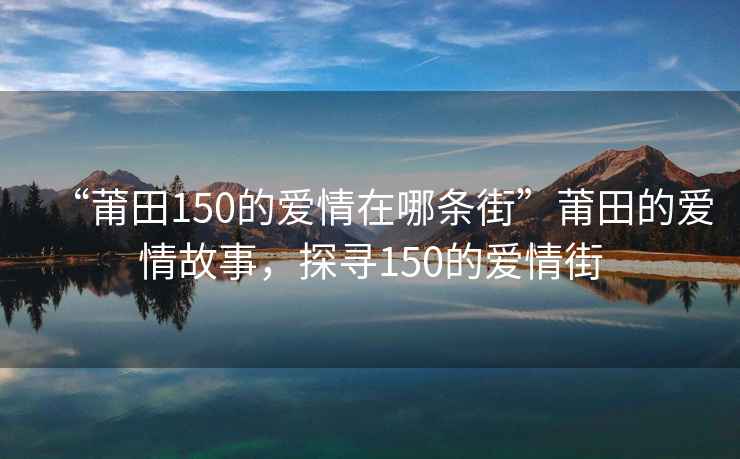 “莆田150的爱情在哪条街”莆田的爱情故事，探寻150的爱情街